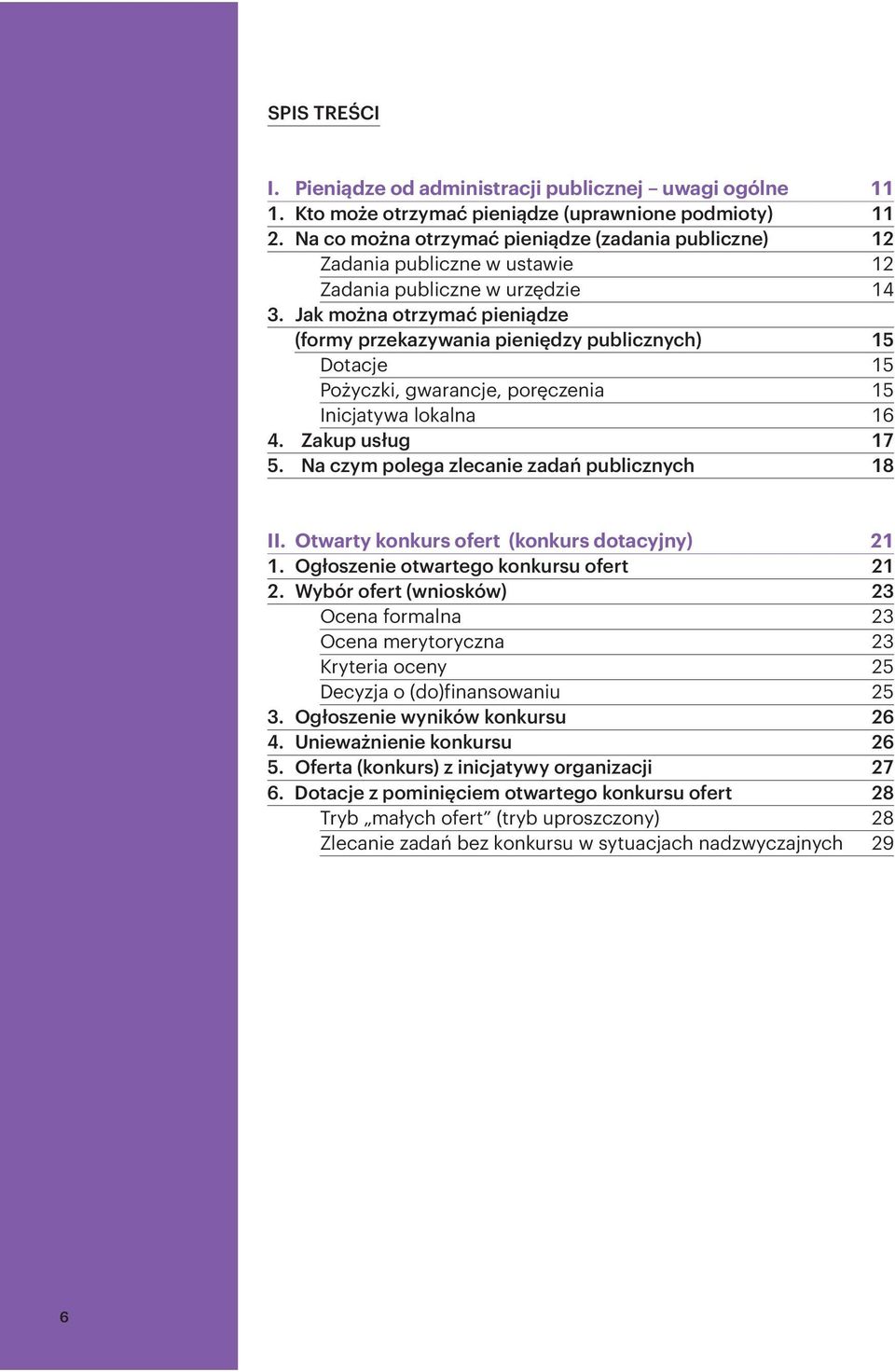 SPIS TREŚCI

I. Pieniądze od administracji publicznej – uwagi ogólne 11
1. Kto może otrzymać pieniądze (uprawnione podmioty) 11
2. Na co można otrzymać pieniądze (zadania publiczne) 12
Zadania publiczne w ustawie 12
Zadania publiczne w urzędzie 14
3. Jak można otrzymać pieniądze (formy przekazywania pieniędzy publicznych) 15
Dotacje 15
Pożyczki, gwarancje, poręczenia 15
Inicjatywa lokalna 16
4. Zakup usług 17
5. Na czym polega zlecanie zadań publicznych 18

II. Otwarty konkurs ofert (konkurs dotacyjny) 21
1. Ogłoszenie otwartego konkursu ofert 21
2. Wybór ofert (wniosków) 23
Ocena formalna 23
Ocena merytoryczna 23
Kryteria oceny 25
Decyzja o (do)finansowaniu 25
3. Ogłoszenie wyników konkursu 26
4. Unieważnienie konkursu 26
5. Oferta (konkurs) z inicjatywy organizacji 27
6. Dotacje z pominięciem otwartego konkursu ofert 28
Tryb „małych ofert” (tryb uproszczony) 28
Zlecanie zadań bez konkursu w sytuacjach nadzwyczajnych 29

6